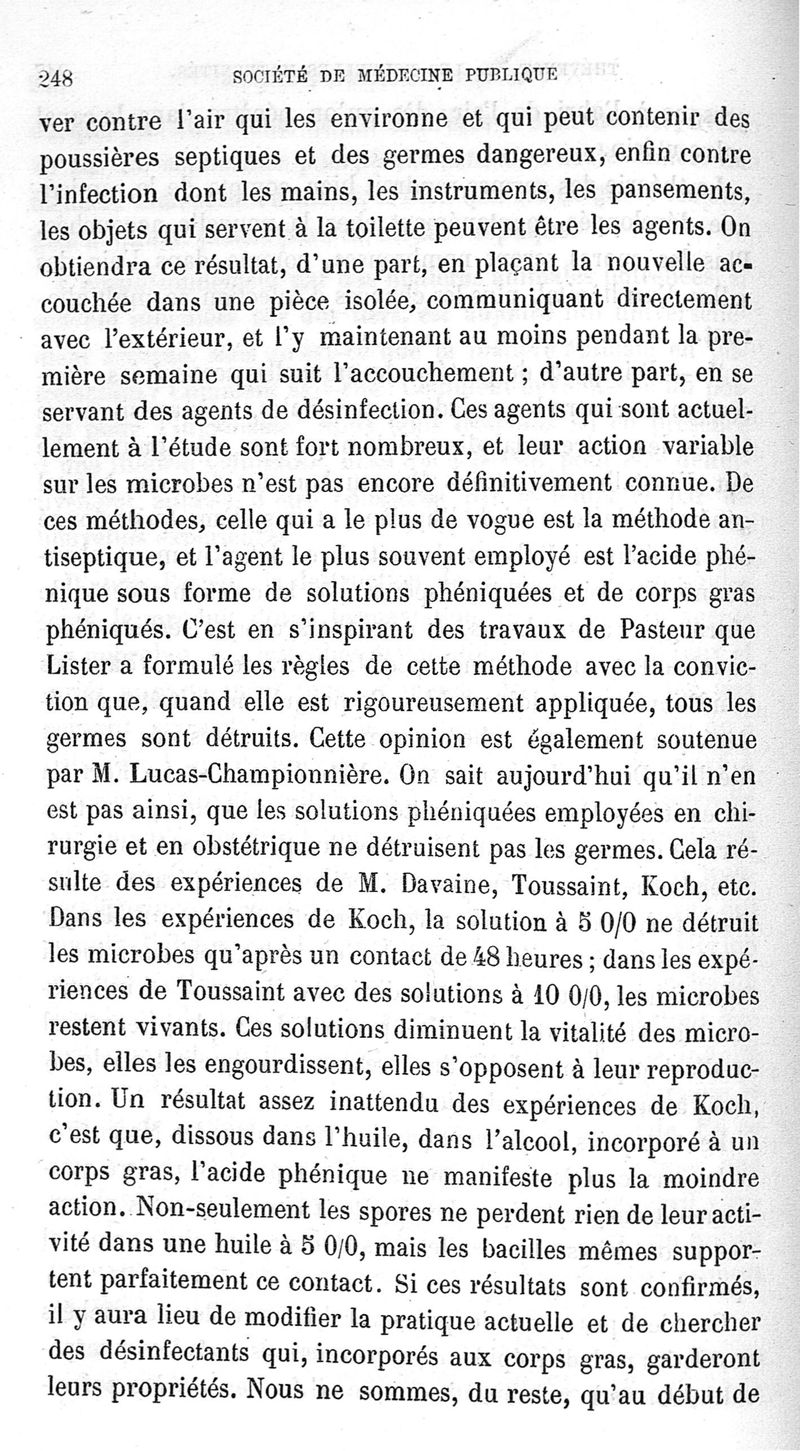 248 SOCIÉTÉ DE MÉDECINE PUBLIQUE

ver contre l'air qui les environne et qui peut contenir des poussières septiques et des germes dangereux, enfin contre l'infection dont les mains, les instruments, les pansements, les objets qui servent à la toilette peuvent être les agents. On obtiendra ce résultat, d'une part, en plaçant la nouvelle accouchée dans une pièce isolée, communiquant directement avec l'extérieur, et l'y maintenant au moins pendant la première semaine qui suit l'accouchement ; d'autre part, en se servant des agents de désinfection. Ces agents qui sont actuellement à l'étude sont fort nombreux, et leur action variable sur les microbes n'est pas encore définitivement connue. De ces méthodes, celle qui a le plus de vogue est la méthode antiseptique, et l'agent le plus souvent employé est l'acide phénique sous forme de solutions phéniquées et de corps gras phéniqués. C'est en s'inspirant des travaux de Pasteur que Lister a formulé les règles de cette méthode avec la conviction que, quand elle est rigoureusement appliquée, tous les germes sont détruits. Cette opinion est également soutenue par M. Lucas-Championnière. On sait aujourd'hui qu'il n'en est pas ainsi, que les solutions phéniquées employées en chirurgie et en obstétrique ne détruisent pas les germes. Cela résulte des expériences de M. Davaine, Toussaint, Koch, etc. Dans les expériences de Koch, la solution à 5 0/0 ne détruit les microbes qu'après un contact de 48 heures ; dans les expériences de Toussaint avec des solutions à 10 0/0, les microbes restent vivants. Ces solutions diminuent la vitalité des microbes, elles les engourdissent, elles s'opposent à leur reproduction. Un résultat assez inattendu des expériences de Koch, c'est que, dissous dans l'huile, dans l'alcool, incorporé à un corps gras, l'acide phénique ne manifeste plus la moindre action. Non-seulement les spores ne perdent rien de leur activité dans une huile à 5 0/0, mais les bacilles mêmes supportent parfaitement ce contact. Si ces résultats sont confirmés, il y aura lieu de modifier la pratique actuelle et de chercher des désinfectants qui, incorporés aux corps gras, garderont leurs propriétés. Nous ne sommes, du reste, qu'au début de